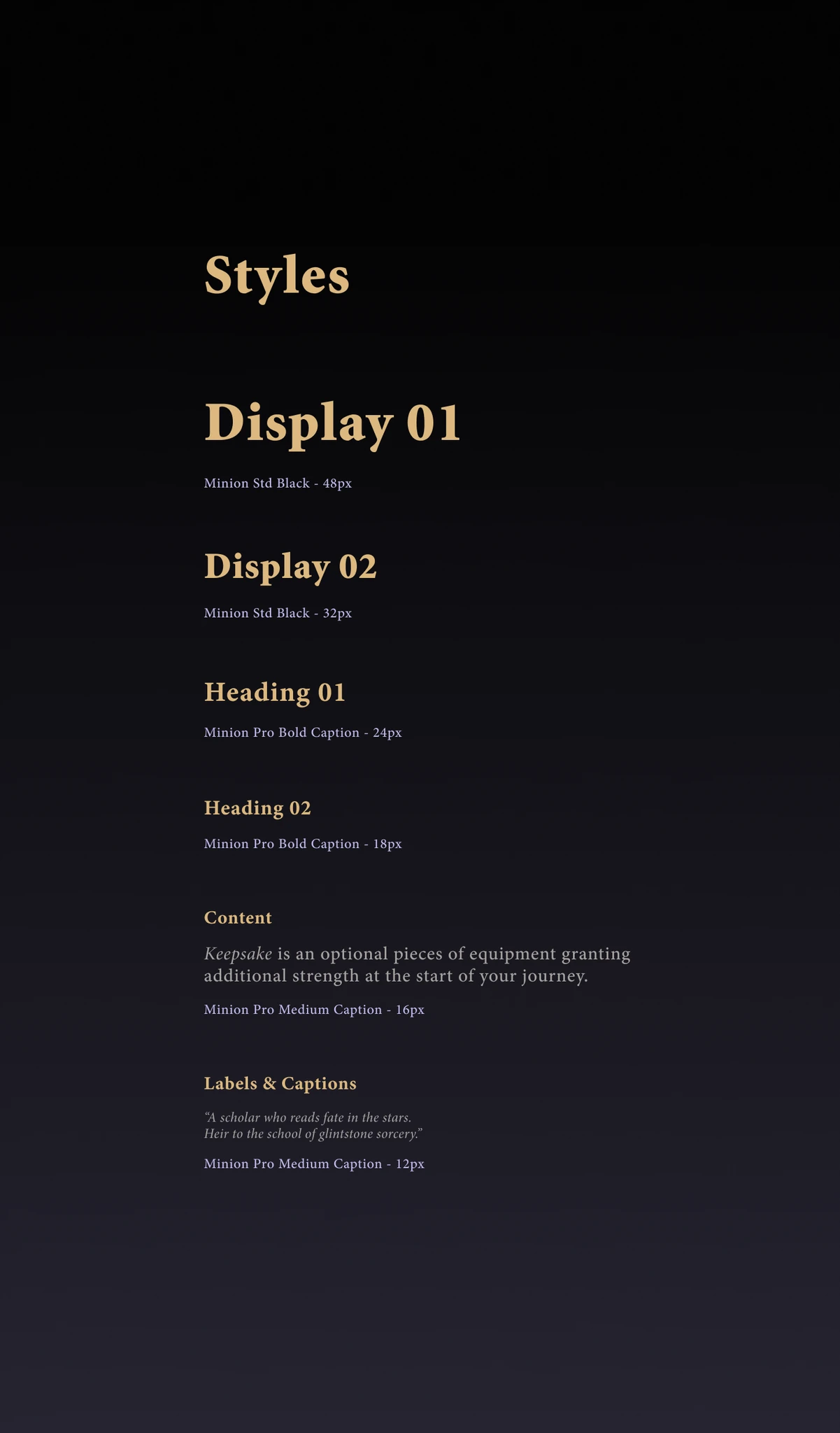 Styles

Display 01

Minion Std Black - 48px

Display 02

Minion Std Black - 32px

Heading 01

Minion Pro Bold Caption - 24px

Heading 02

Minion Pro Bold Caption - 18px

Content

Keepsake is an optional pieces of equipment granting additional strength at the start of your journey.

Minion Pro Medium Caption - 16px

Labels & Captions

"A scholar who reads fate in the stars.
Heir to the school of glintstone sorcery."

Minion Pro Medium Caption - 12px